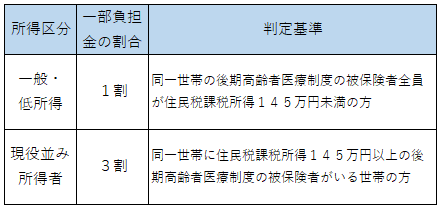 | 所得区分 | 一部負担金の割合 | 判定基準 |
|---|---|---|
| 一般・低所得 | １割 | 同一世帯の後期高齢者医療制度の被保険者全員が住民税課税所得１４５万円未満の方 |
| 現役並み所得者 | ３割 | 同一世帯に住民税課税所得１４５万円以上の後期高齢者医療制度の被保険者がいる世帯の方 |